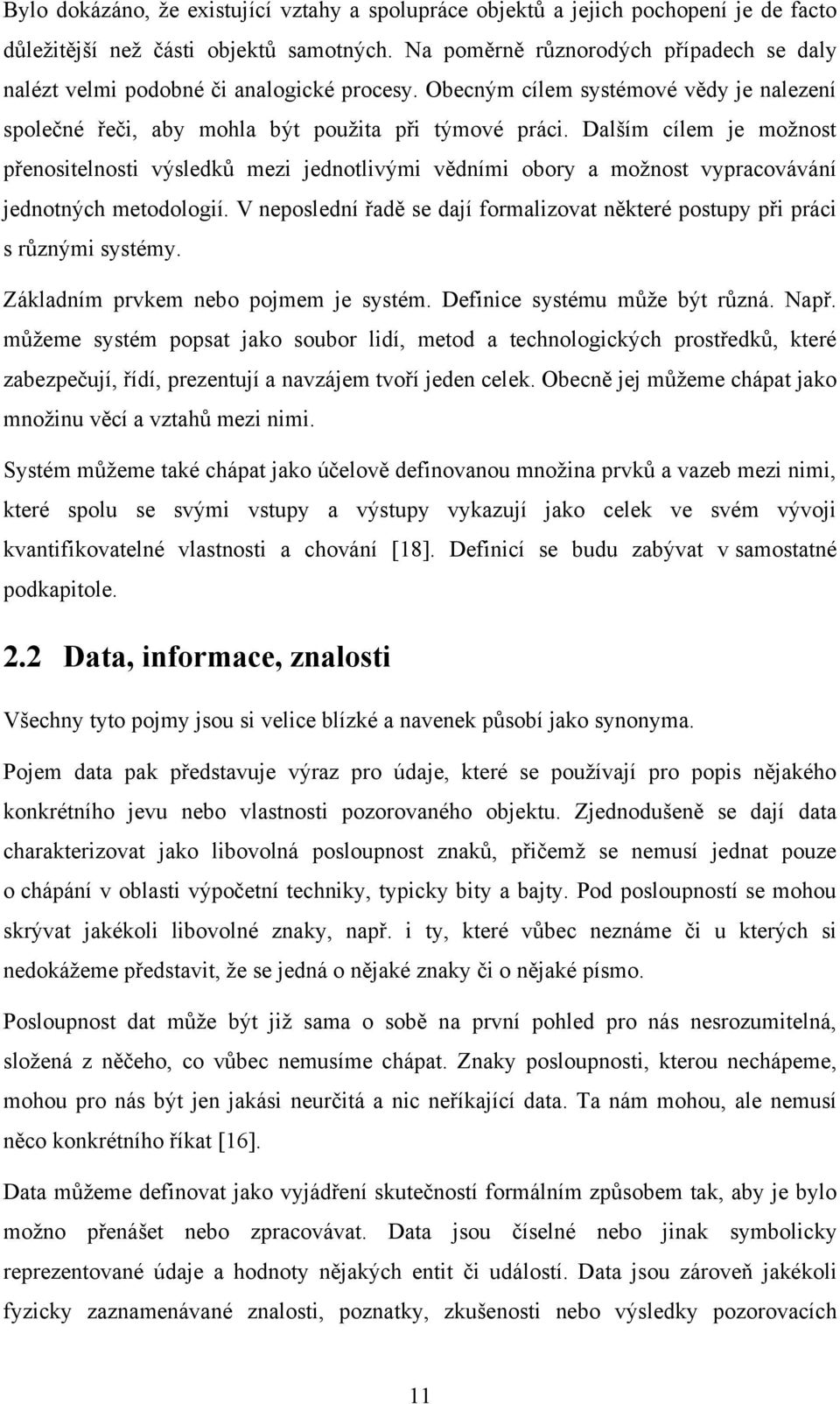 Bylo dokázáno, že existující vztahy a spolupráce objektů a jejich pochopení je de facto důležitější než části objektů samotných. Na poměrně různorodých případech se daly nalézt velmi podobné či analogické procesy. Obecným cílem systémové vědy je nalezení společné řeči, aby mohla být použita při týmové práci. Dalším cílem je možnost přenositelnosti výsledků mezi jednotlivými vědními obory a možnost vypracovávání jednotných metodologií. V neposlední řadě se dají formalizovat některé postupy při práci s různými systémy.

Základním prvkem nebo pojmem je systém. Definice systému může být různá. Např. můžeme systém popsat jako soubor lidí, metod a technologických prostředků, které zabezpečují, řídí, prezentují a navzájem tvoří jeden celek. Obecně jej můžeme chápat jako množinu věcí a vztahů mezi nimi.

Systém můžeme také chápat jako účelově definovanou množina prvků a vazeb mezi nimi, které spolu se svými vstupy a výstupy vykazují jako celek ve svém vývoji kvantifikovatelné vlastnosti a chování [18]. Definicí se budu zabývat v samostatné podkapitole.

2.2 Data, informace, znalosti

Všechny tyto pojmy jsou si velice blízké a navenek působí jako synonyma.

Pojem data pak představuje výraz pro údaje, které se používají pro popis nějakého konkrétního jevu nebo vlastnosti pozorovaného objektu. Zjednodušeně se dají data charakterizovat jako libovolná posloupnost znaků, přičemž se nemusí jednat pouze o chápání v oblasti výpočetní techniky, typicky bity a bajty. Pod posloupností se mohou skrývat jakékoli libovolné znaky, např. i ty, které vůbec neznáme či u kterých si nedokážeme představit, že se jedná o nějaké znaky či o nějaké písmo.

Posloupnost dat může být již sama o sobě na první pohled pro nás nesrozumitelná, složená z něčeho, co vůbec nemusíme chápat. Znaky posloupnosti, kterou nechápeme, mohou pro nás být jen jakási neurčitá a nic neříkající data. Ta nám mohou, ale nemusí něco konkrétního říkat [16].

Data můžeme definovat jako vyjádření skutečností formálním způsobem tak, aby je bylo možno přenášet nebo zpracovávat. Data jsou číselné nebo jinak symbolicky reprezentované údaje a hodnoty nějakých entit či událostí. Data jsou zároveň jakékoli fyzicky zaznamenávané znalosti, poznatky, zkušenosti nebo výsledky pozorovacích

11